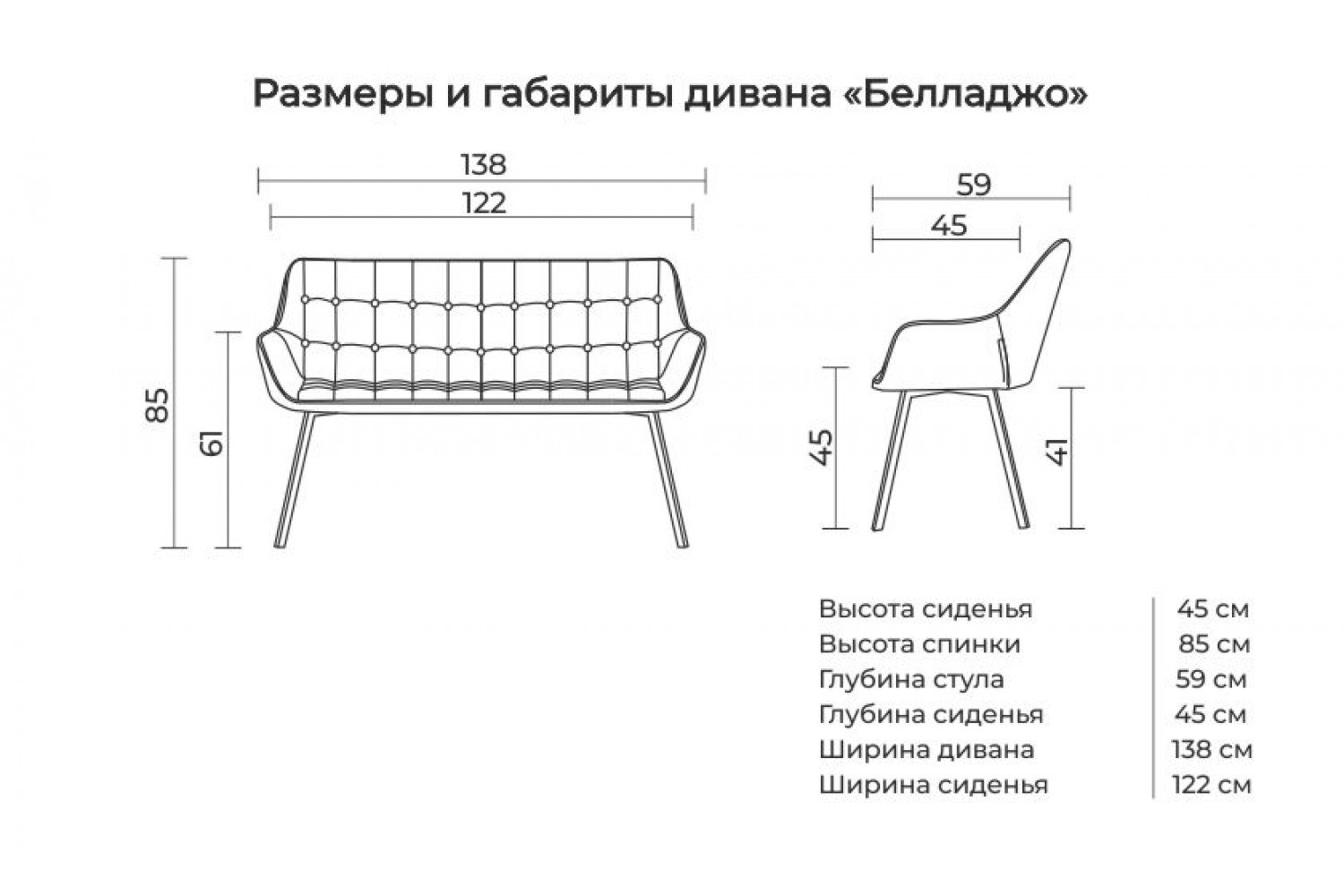 Размеры и габариты дивана «Белладжо»

138
122
85
61

59
45
45
41

| Высота сиденья | 45 см |
|---|---|
| Высота спинки | 85 см |
| Глубина стула | 59 см |
| Глубина сиденья | 45 см |
| Ширина дивана | 138 см |
| Ширина сиденья | 122 см |